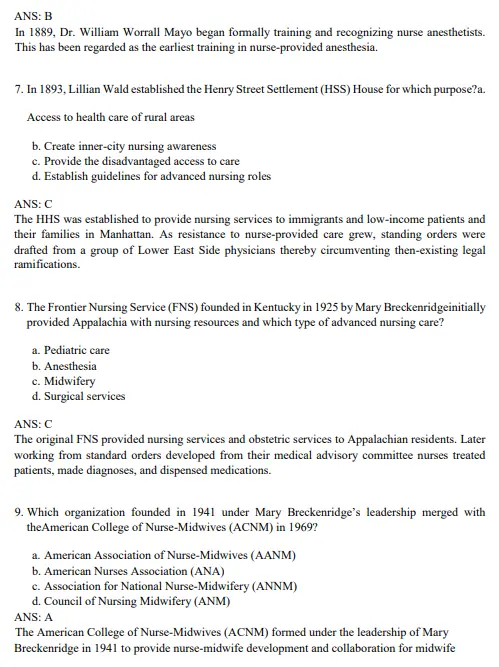 ANS: B
In 1889, Dr. William Worrall Mayo began formally training and recognizing nurse anesthetists. This has been regarded as the earliest training in nurse-provided anesthesia.

7. In 1893, Lillian Wald established the Henry Street Settlement (HSS) House for which purpose?a.

Access to health care of rural areas

b. Create inner-city nursing awareness
c. Provide the disadvantaged access to care
d. Establish guidelines for advanced nursing roles

ANS: C
The HHS was established to provide nursing services to immigrants and low-income patients and their families in Manhattan. As resistance to nurse-provided care grew, standing orders were drafted from a group of Lower East Side physicians thereby circumventing then-existing legal ramifications.

8. The Frontier Nursing Service (FNS) founded in Kentucky in 1925 by Mary Breckenridgeinitially provided Appalachia with nursing resources and which type of advanced nursing care?

a. Pediatric care
b. Anesthesia
c. Midwifery
d. Surgical services

ANS: C
The original FNS provided nursing services and obstetric services to Appalachian residents. Later working from standard orders developed from their medical advisory committee nurses treated patients, made diagnoses, and dispensed medications.

9. Which organization founded in 1941 under Mary Breckenridge's leadership merged with theAmerican College of Nurse-Midwives (ACNM) in 1969?

a. American Association of Nurse-Midwives (AANM)
b. American Nurses Association (ANA)
c. Association for National Nurse-Midwifery (ANNM)
d. Council of Nursing Midwifery (ANM)
ANS: A
The American College of Nurse-Midwives (ACNM) formed under the leadership of Mary Breckenridge in 1941 to provide nurse-midwife development and collaboration for midwife